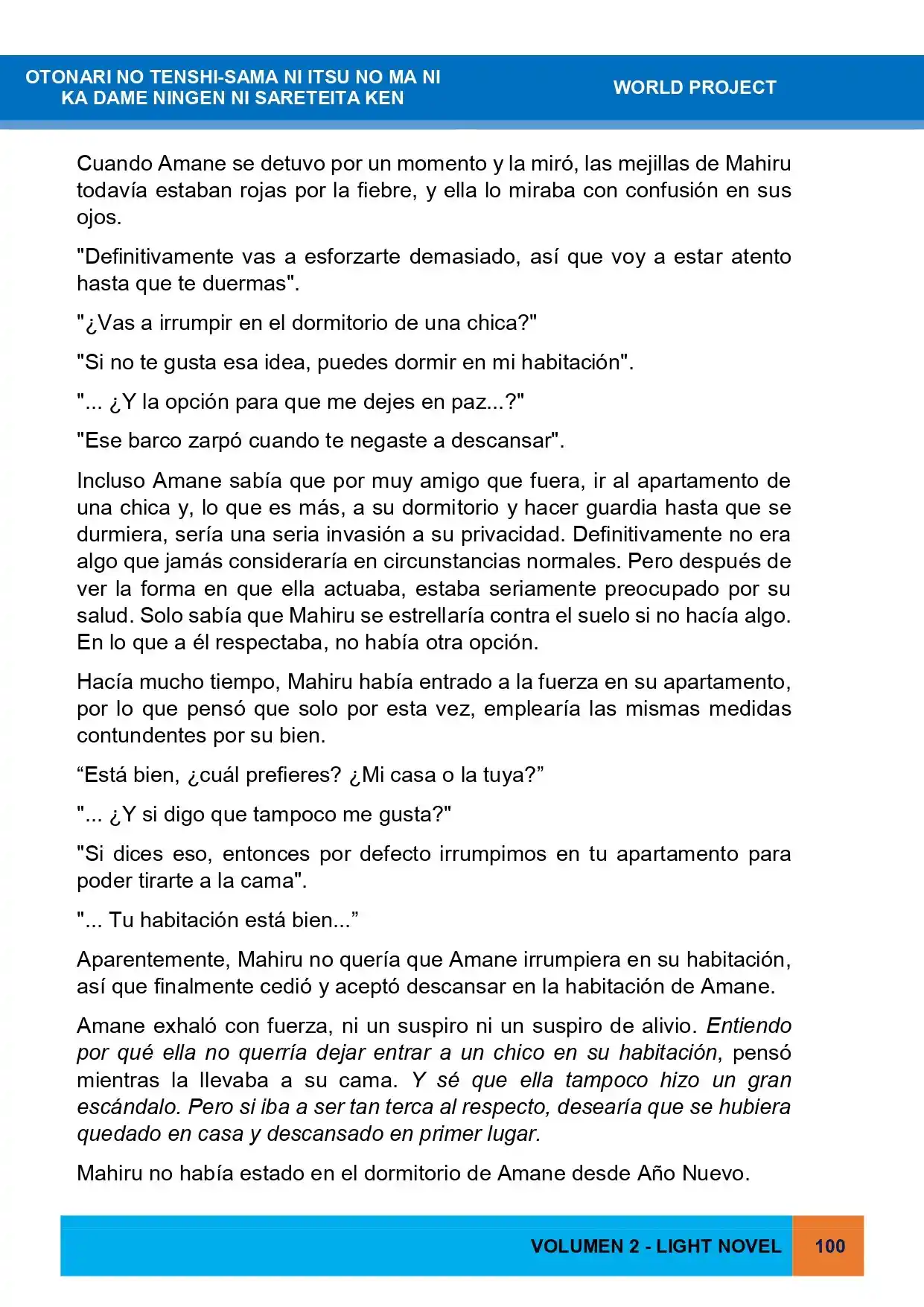 OTONARI NO TENSHI-SAMA NI ITSU NO MA NI
KA DAME NINGEN NI SARETEITA KEN

WORLD PROJECT

Cuando Amane se detuvo por un momento y la miró, las mejillas de Mahiru todavía estaban rojas por la fiebre, y ella lo miraba con confusión en sus ojos.

"Definitivamente vas a esforzarte demasiado, así que voy a estar atento hasta que te duermas".

"¿Vas a irrumpir en el dormitorio de una chica?"

"Si no te gusta esa idea, puedes dormir en mi habitación".

"... ¿Y la opción para que me dejes en paz...?"

"Ese barco zarpó cuando te negaste a descansar".

Incluso Amane sabía que por muy amigo que fuera, ir al apartamento de una chica y, lo que es más, a su dormitorio y hacer guardia hasta que se durmiera, sería una seria invasión a su privacidad. Definitivamente no era algo que jamás consideraría en circunstancias normales. Pero después de ver la forma en que ella actuaba, estaba seriamente preocupado por su salud. Solo sabía que Mahiru se estrellaría contra el suelo si no hacía algo. En lo que a él respectaba, no había otra opción.

Hacía mucho tiempo, Mahiru había entrado a la fuerza en su apartamento, por lo que pensó que solo por esta vez, emplearía las mismas medidas contundentes por su bien.

"Está bien, ¿cuál prefieres? ¿Mi casa o la tuya?"

"... ¿Y si digo que tampoco me gusta?"

"Si dices eso, entonces por defecto irrumpimos en tu apartamento para poder tirarte a la cama".

"... Tu habitación está bien..."

Aparentemente, Mahiru no quería que Amane irrumpiera en su habitación, así que finalmente cedió y aceptó descansar en la habitación de Amane.

Amane exhaló con fuerza, ni un suspiro ni un suspiro de alivio. Entiendo por qué ella no querría dejar entrar a un chico en su habitación, pensó mientras la llevaba a su cama. Y sé que ella tampoco hizo un gran escándalo. Pero si iba a ser tan terca al respecto, desearía que se hubiera quedado en casa y descansado en primer lugar.

Mahiru no había estado en el dormitorio de Amane desde Año Nuevo.

VOLUMEN 2 - LIGHT NOVEL

100